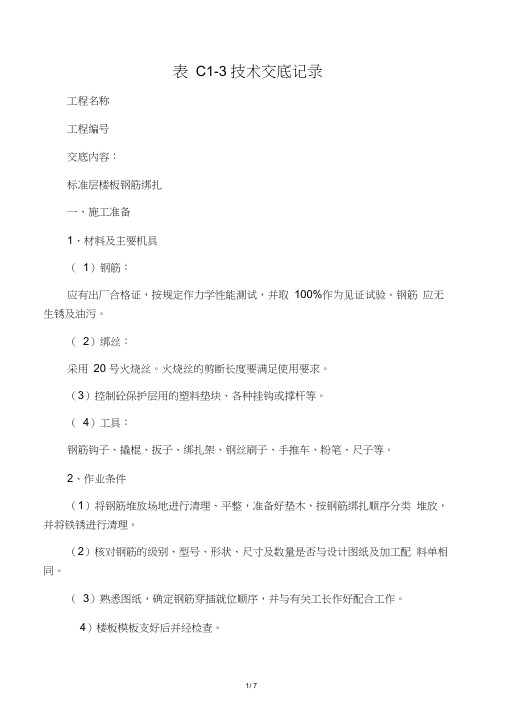 表 C1-3 技术交底记录

工程名称

工程编号

交底内容：

标准层楼板钢筋绑扎

一、施工准备

1、材料及主要机具

（ 1）钢筋：

应有出厂合格证，按规定作力学性能测试，并取 100%作为见证试验。钢筋 应无生锈及油污。

（ 2）绑丝：

采用 20 号火烧丝。火烧丝的剪断长度要满足使用要求。

（3）控制砼保护层用的塑料垫块、各种挂钩或撑杆等。

（ 4）工具：

钢筋钩子、撬棍、扳子、绑扎架、钢丝刷子、手推车、粉笔、尺子等。

2、作业条件

（1）将钢筋堆放场地进行清理、平整，准备好垫木，按钢筋绑扎顺序分类 堆放，并将铁锈进行清理。

（2）核对钢筋的级别、型号、形状、尺寸及数量是否与设计图纸及加工配 料单相同。

（ 3）熟悉图纸，确定钢筋穿插就位顺序，并与有关工长作好配合工作。

4）楼板模板支好后并经检查。

1 / 7